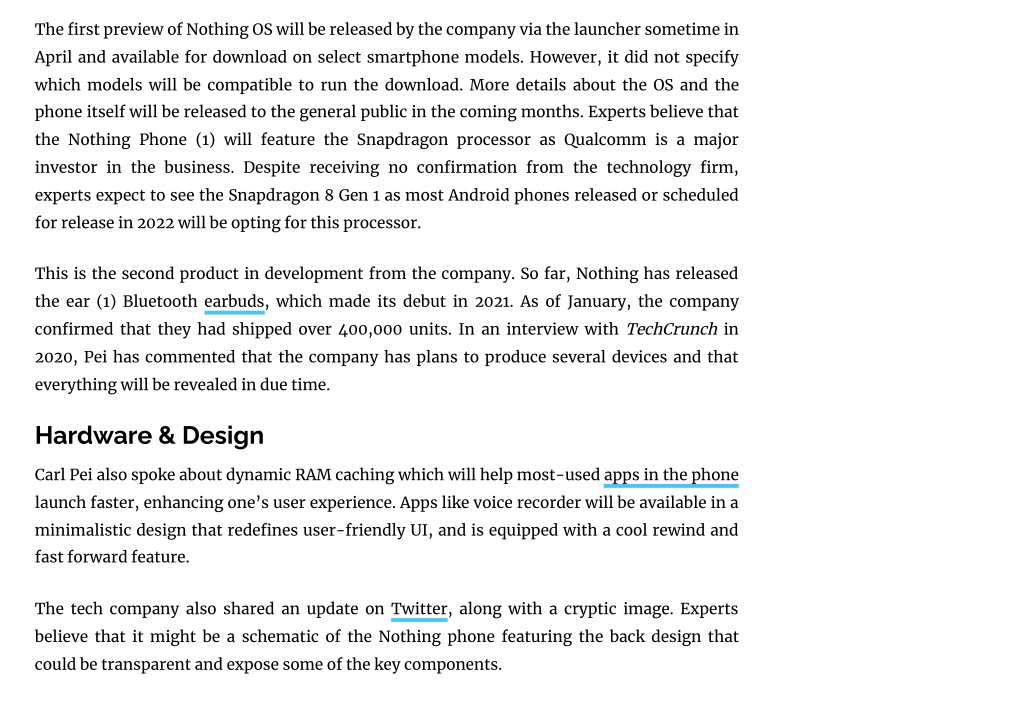 The first preview of Nothing OS will be released by the company via the launcher sometime in April and available for download on select smartphone models. However, it did not specify which models will be compatible to run the download. More details about the OS and the phone itself will be released to the general public in the coming months. Experts believe that the Nothing Phone (1) will feature the Snapdragon processor as Qualcomm is a major investor in the business. Despite receiving no confirmation from the technology firm, experts expect to see the Snapdragon 8 Gen 1 as most Android phones released or scheduled for release in 2022 will be opting for this processor.

This is the second product in development from the company. So far, Nothing has released the ear (1) Bluetooth earbuds, which made its debut in 2021. As of January, the company confirmed that they had shipped over 400,000 units. In an interview with TechCrunch in 2020, Pei has commented that the company has plans to produce several devices and that everything will be revealed in due time.

Hardware & Design

Carl Pei also spoke about dynamic RAM caching which will help most-used apps in the phone launch faster, enhancing one's user experience. Apps like voice recorder will be available in a minimalistic design that redefines user-friendly UI, and is equipped with a cool rewind and fast forward feature.

The tech company also shared an update on Twitter, along with a cryptic image. Experts believe that it might be a schematic of the Nothing phone featuring the back design that could be transparent and expose some of the key components.